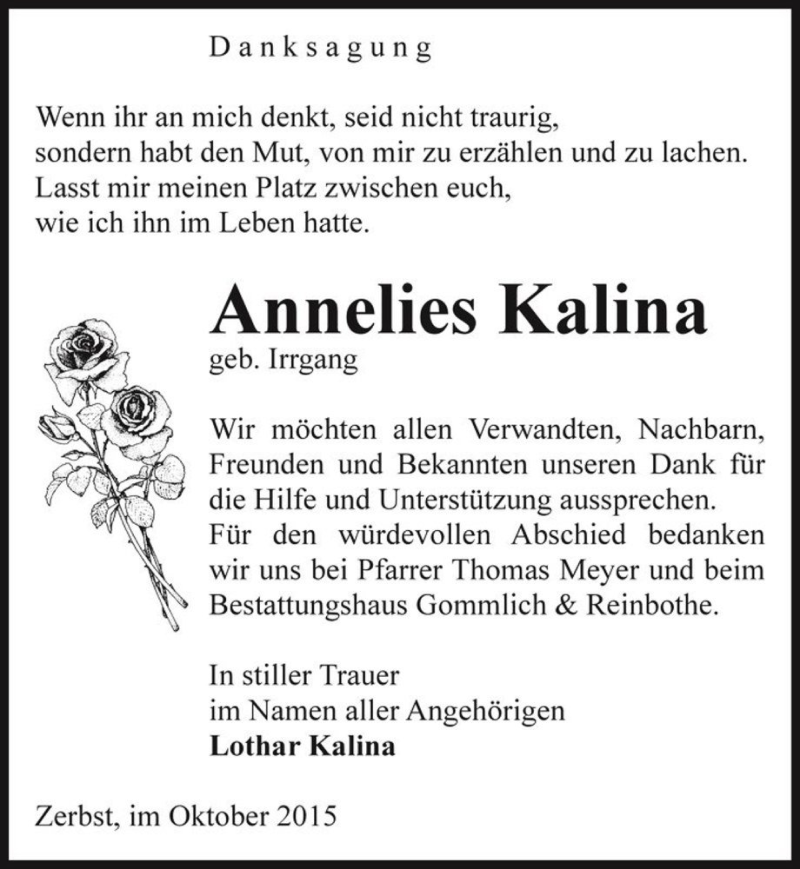 Danksagung

Wenn ihr an mich denkt, seid nicht traurig,
sondern habt den Mut, von mir zu erzählen und zu lachen.
Lasst mir meinen Platz zwischen euch,
wie ich ihn im Leben hatte.

Annelies Kalina
geb. Irrgang

Wir möchten allen Verwandten, Nachbarn, Freunden und Bekannten unseren Dank für die Hilfe und Unterstützung aussprechen. Für den würdevollen Abschied bedanken wir uns bei Pfarrer Thomas Meyer und beim Bestattungshaus Gommlich & Reinbothe.

In stiller Trauer
im Namen aller Angehörigen
Lothar Kalina

Zerbst, im Oktober 2015